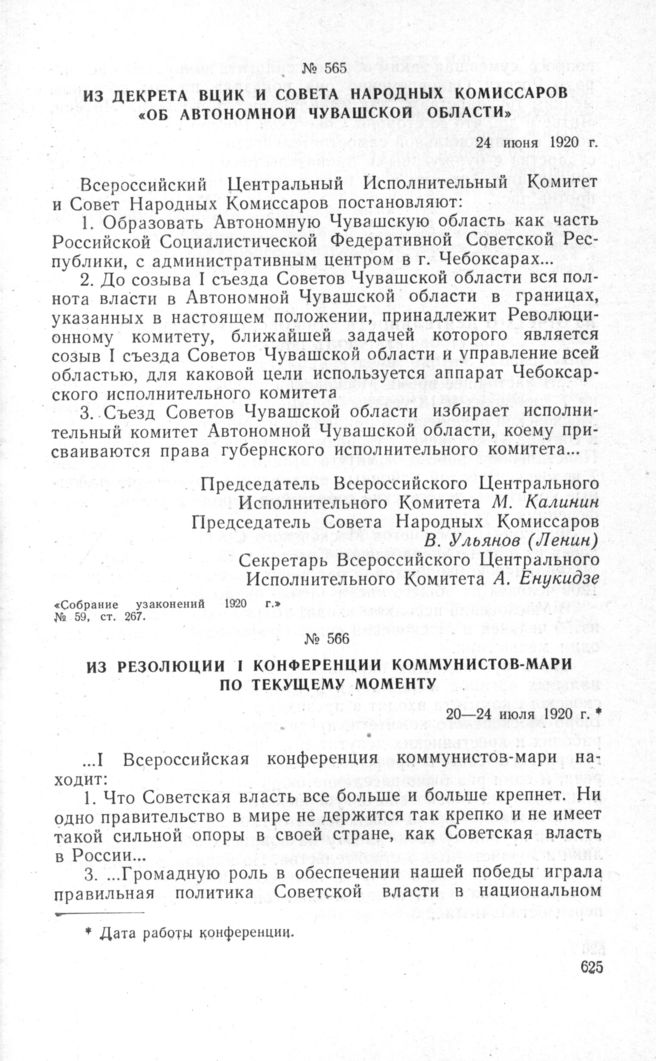 № 565

ИЗ ДЕКРЕТА ВЦИК И СОВЕТА НАРОДНЫХ КОМИССАРОВ «ОБ АВТОНОМНОЙ ЧУВАШСКОЙ ОБЛАСТИ»

24 июня 1920 г.

Всероссийский Центральный Исполнительный Комитет и Совет Народных Комиссаров постановляют:

1. Образовать Автономную Чувашскую область как часть Российской Социалистической Федеративной Советской Республики, с административным центром в г. Чебоксарах...

2. До созыва I съезда Советов Чувашской области вся полнота власти в Автономной Чувашской области в границах, указанных в настоящем положении, принадлежит Революционному комитету, ближайшей задачей которого является созыв I съезда Советов Чувашской области и управление всей областью, для каковой цели используется аппарат Чебоксарского исполнительного комитета

3. Съезд Советов Чувашской области избирает исполнительный комитет Автономной Чувашской области, коему присваиваются права губернского исполнительного комитета...

Председатель Всероссийского Центрального Исполнительного Комитета М. Калинин
Председатель Совета Народных Комиссаров В. Ульянов (Ленин)
Секретарь Всероссийского Центрального Исполнительного Комитета А. Енукидзе

«Собрание узаконений 1920 г.» № 59, ст. 267.

№ 566

ИЗ РЕЗОЛЮЦИИ I КОНФЕРЕНЦИИ КОММУНИСТОВ-МАРИ ПО ТЕКУЩЕМУ МОМЕНТУ

20—24 июля 1920 г. *

...I Всероссийская конференция коммунистов-мари находит:

1. Что Советская власть все больше и больше крепнет. Ни одно правительство в мире не держится так крепко и не имеет такой сильной опоры в своей стране, как Советская власть в России...

3. ...Громадную роль в обеспечении нашей победы играла правильная политика Советской власти в национальном

* Дата работы конференции.

625